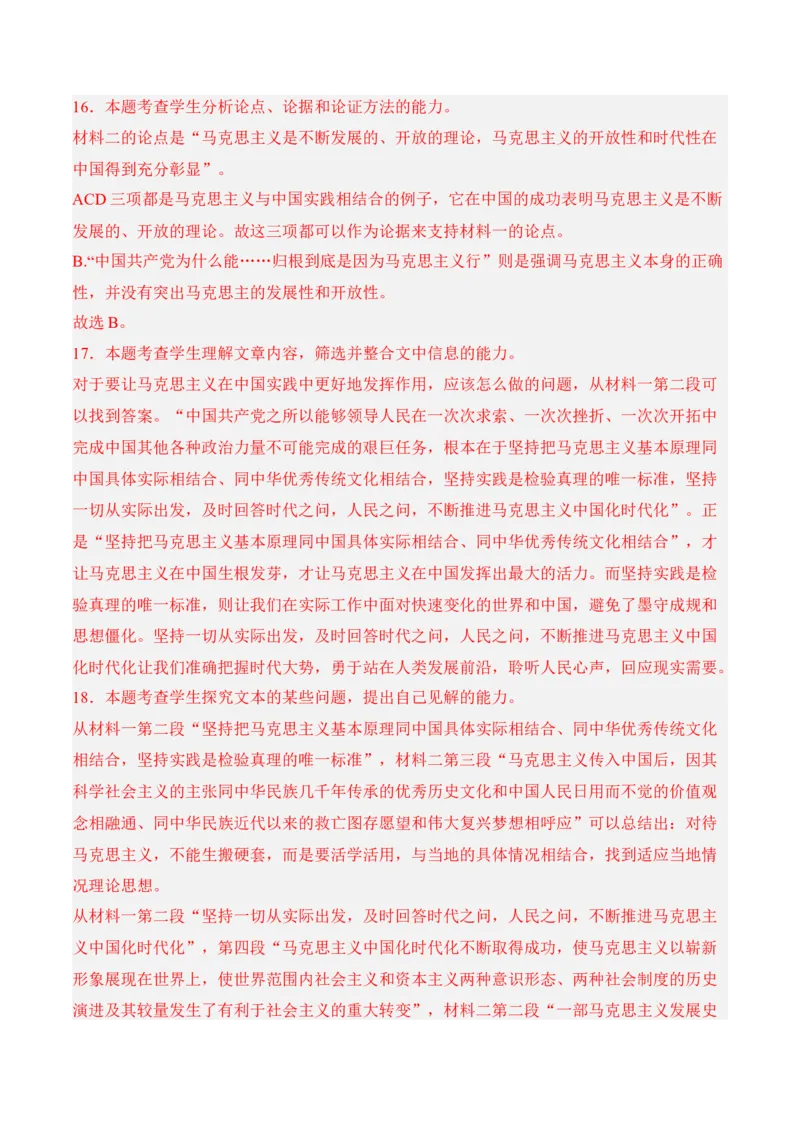 16．本题考查学生分析论点、论据和论证方法的能力。

材料二的论点是“马克思主义是不断发展的、开放的理论，马克思主义的开放性和时代性在中国得到充分彰显”。

ACD三项都是马克思主义与中国实践相结合的例子，它在中国的成功表明马克思主义是不断发展的、开放的理论。故这三项都可以作为论据来支持材料一的论点。

B.“中国共产党为什么能……归根到底是因为马克思主义行”则是强调马克思主义本身的正确性，并没有突出马克思主的发展性和开放性。

故选B。

17．本题考查学生理解文章内容，筛选并整合文中信息的能力。

对于要让马克思主义在中国实践中更好地发挥作用，应该怎么做的问题，从材料一第二段可以找到答案。“中国共产党之所以能够领导人民在一次次求索、一次次挫折、一次次开拓中完成中国其他各种政治力量不可能完成的艰巨任务，根本在于坚持把马克思主义基本原理同中国具体实际相结合、同中华优秀传统文化相结合，坚持实践是检验真理的唯一标准，坚持一切从实际出发，及时回答时代之问，人民之问，不断推进马克思主义中国化时代化”。正是“坚持把马克思主义基本原理同中国具体实际相结合、同中华优秀传统文化相结合”，才让马克思主义在中国生根发芽，才让马克思主义在中国发挥出最大的活力。而坚持实践是检验真理的唯一标准，则让我们在实际工作中面对快速变化的世界和中国，避免了墨守成规和思想僵化。坚持一切从实际出发，及时回答时代之问，人民之问，不断推进马克思主义中国化时代化让我们准确把握时代大势，勇于站在人类发展前沿，聆听人民心声，回应现实需要。

18．本题考查学生探究文本的某些问题，提出自己见解的能力。

从材料一第二段“坚持把马克思主义基本原理同中国具体实际相结合、同中华优秀传统文化相结合，坚持实践是检验真理的唯一标准”，材料二第三段“马克思主义传入中国后，因其科学社会主义的主张同中华民族几千年传承的优秀历史文化和中国人民日用而不觉的价值观念相融通、同中华民族近代以来的救亡图存愿望和伟大复兴梦想相呼应”可以总结出：对待马克思主义，不能生搬硬套，而是要活学活用，与当地的具体情况相结合，找到适应当地情况理论思想。

从材料一第二段“坚持一切从实际出发，及时回答时代之问，人民之问，不断推进马克思主义中国化时代化”，第四段“马克思主义中国化时代化不断取得成功，使马克思主义以崭新形象展现在世界上，使世界范围内社会主义和资本主义两种意识形态、两种社会制度的历史演进及其较量发生了有利于社会主义的重大转变”，材料二第二段“一部马克思主义发展史